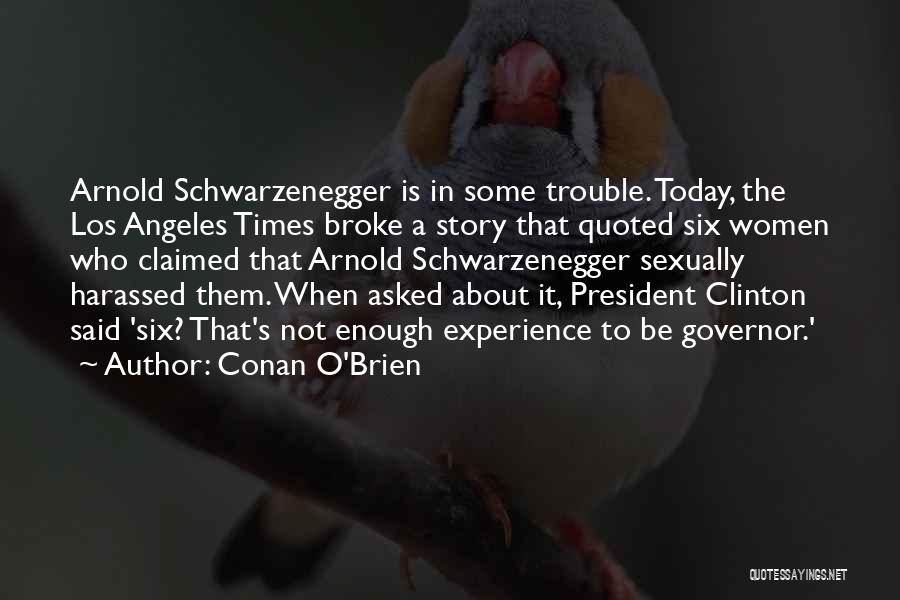 Arnold Schwarzenegger is in some trouble. Today, the Los Angeles Times broke a story that quoted six women who claimed that Arnold Schwarzenegger sexually harassed them. When asked about it, President Clinton said 'six? That's not enough experience to be governor.'
~ Author: Conan O'Brien

QUOTESSAYINGS.NET